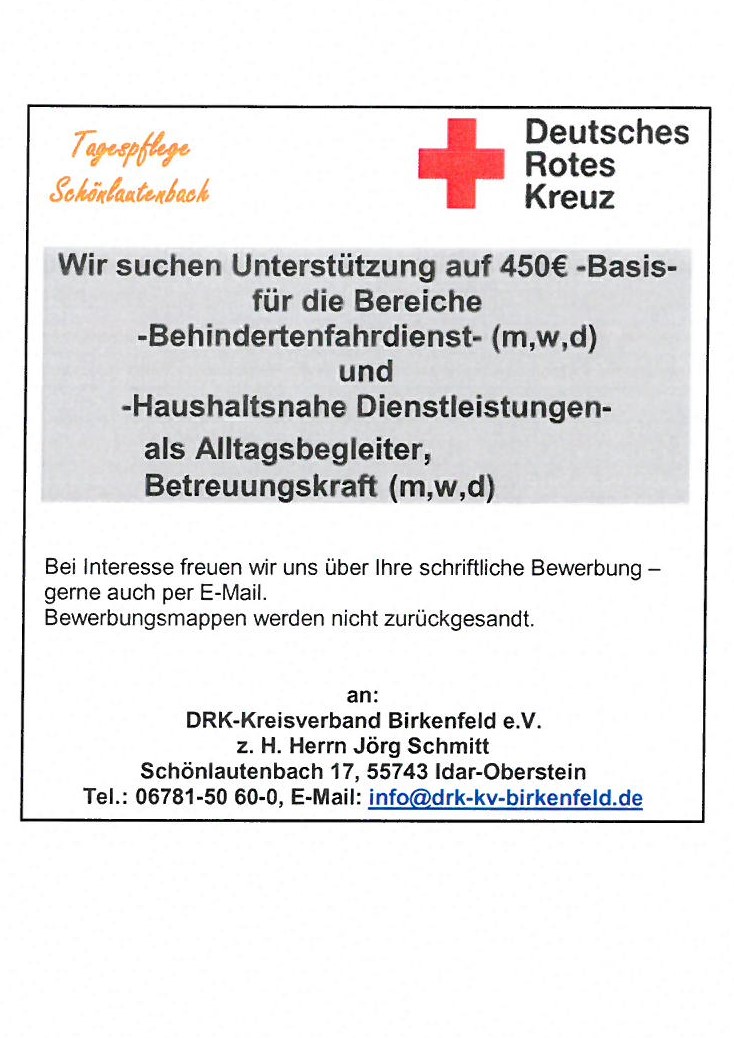 Tagespflege
Schönlautenbach

Deutsches
Rotes
Kreuz

Wir suchen Unterstützung auf 450€ -Basis- für die Bereiche
-Behindertenfahrdienst- (m,w,d)
und
-Haushaltsnahe Dienstleistungen-
als Alltagsbegleiter,
Betreuungskraft (m,w,d)

Bei Interesse freuen wir uns über Ihre schriftliche Bewerbung – gerne auch per E-Mail.
Bewerbungsmappen werden nicht zurückgesandt.

an:
DRK-Kreisverband Birkenfeld e.V.
z. H. Herrn Jörg Schmitt
Schönlautenbach 17, 55743 Idar-Oberstein
Tel.: 06781-50 60-0, E-Mail: info@drk-kv-birkenfeld.de